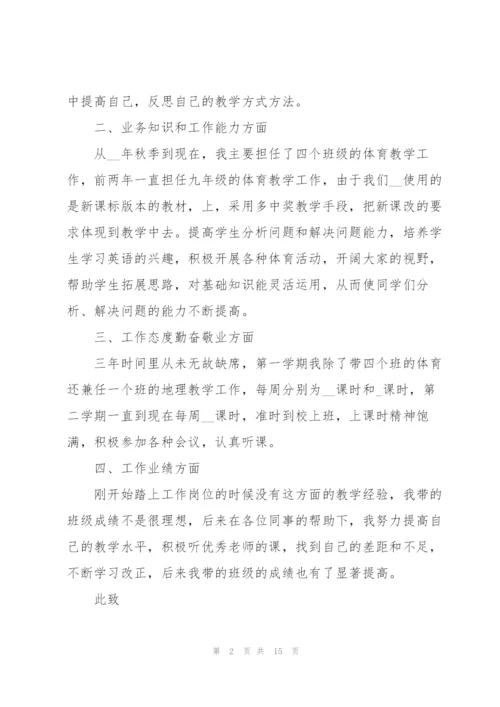 中提高自己，反思自己的教学方式方法。

二、业务知识和工作能力方面

从__年秋季到现在，我主要担任了四个班级的体育教学工作，前两年一直担任九年级的体育教学工作，由于我们__使用的是新课标版本的教材，上，采用多中奖教学手段，把新课改的要求体现到教学中去。提高学生分析问题和解决问题能力，培养学生学习英语的兴趣，积极开展各种体育活动，开阔大家的视野，帮助学生拓展思路，对基础知识能灵活运用，从而使同学们分析、解决问题的能力不断提高。

三、工作态度勤奋敬业方面

三年时间里从未无故缺席，第一学期我除了带四个班的体育还兼任一个班的地理教学工作，每周分别为__课时和_课时，第二学期一直到现在每周__课时，准时到校上班，上课时精神饱满，积极参加各种会议，认真听课。

四、工作业绩方面

刚开始踏上工作岗位的时候没有这方面的教学经验，我带的班级成绩不是很理想，后来在各位同事的帮助下，我努力提高自己的教学水平，积极听优秀老师的课，找到自己的差距和不足，不断学习改正，后来我带的班级的成绩也有了显著提高。

此致

第 2 页 共 15 页